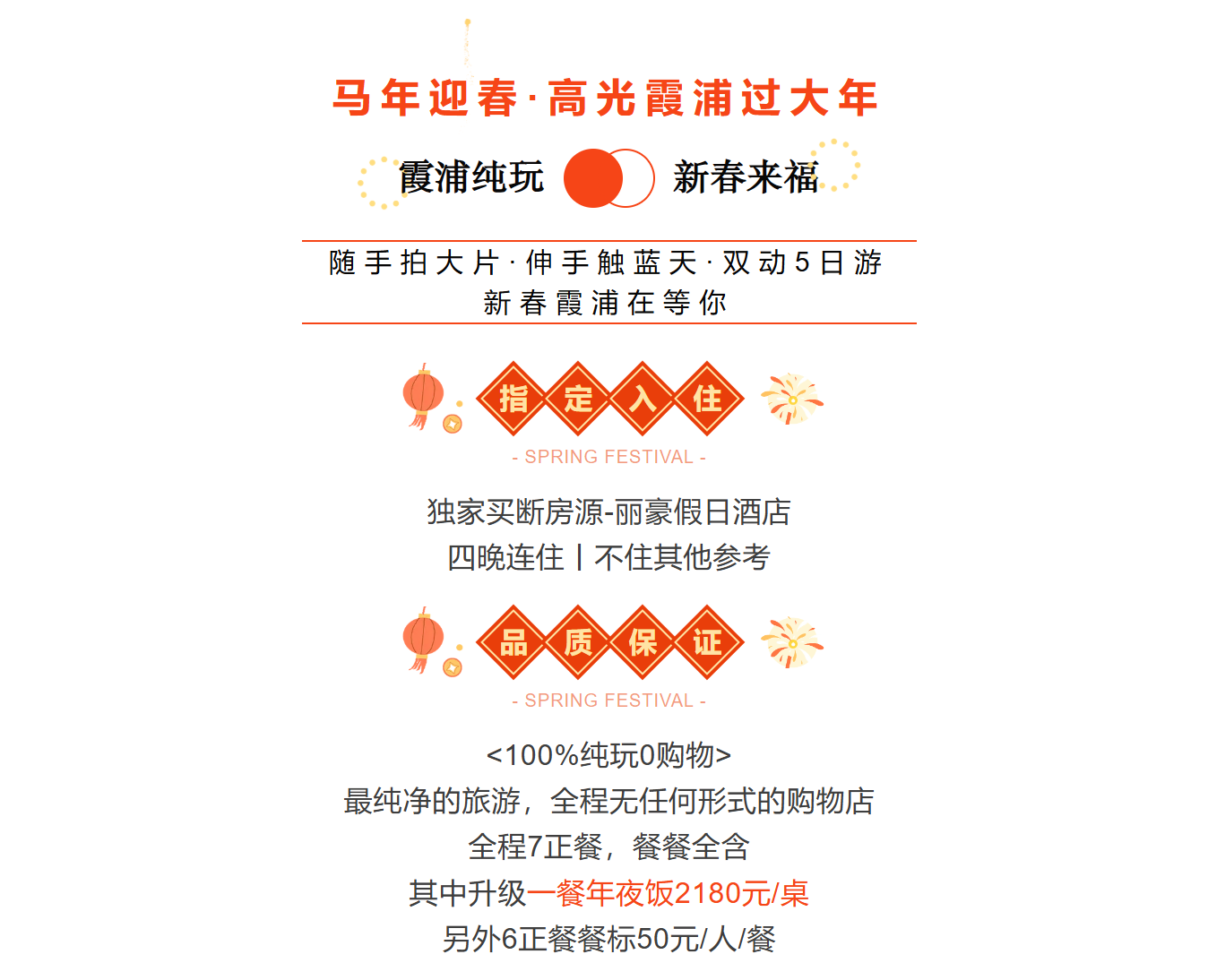 马年迎春·高光霞浦过大年

霞浦纯玩 新春来福

随手拍大片·伸手触蓝天·双动5日游
新春霞浦在等你

指定入住

- SPRING FESTIVAL -

独家买断房源-丽豪假日酒店
四晚连住丨不住其他参考

品质保证

- SPRING FESTIVAL -

<100%纯玩0购物>
最纯净的旅游，全程无任何形式的购物店
全程7正餐，餐餐全含
其中升级一餐年夜饭2180元/桌
另外6正餐餐标50元/人/餐